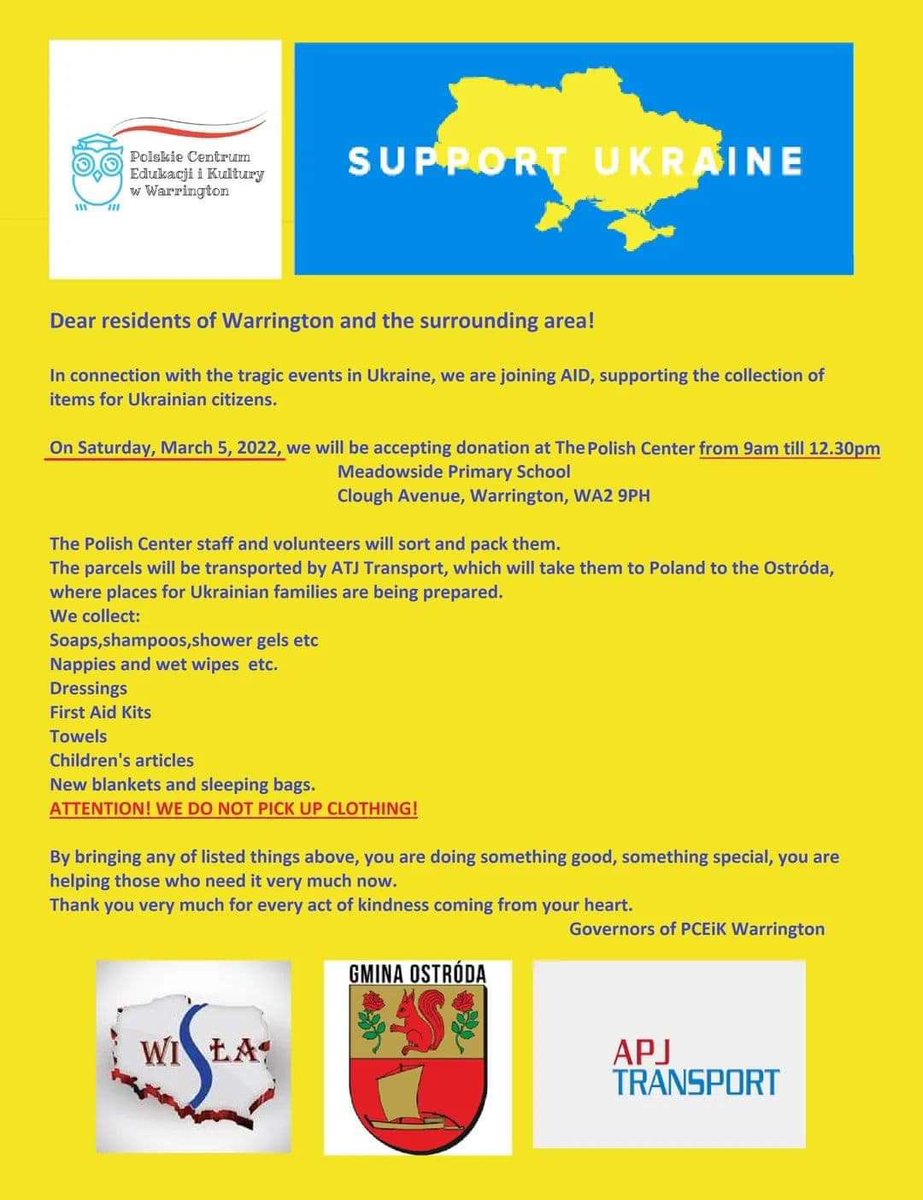 Polskie Centrum Edukacji i Kultury w Warrington

SUPPORT UKRAINE

Dear residents of Warrington and the surrounding area!

In connection with the tragic events in Ukraine, we are joining AID, supporting the collection of items for Ukrainian citizens.

On Saturday, March 5, 2022, we will be accepting donation at The Polish Center from 9am till 12.30pm
Meadowside Primary School
Clough Avenue, Warrington, WA2 9PH

The Polish Center staff and volunteers will sort and pack them.
The parcels will be transported by ATJ Transport, which will take them to Poland to the Ostróda, where places for Ukrainian families are being prepared.
We collect:
Soaps,shampoos,shower gels etc
Nappies and wet wipes etc.
Dressings
First Aid Kits
Towels
Children's articles
New blankets and sleeping bags.
ATTENTION! WE DO NOT PICK UP CLOTHING!

By bringing any of listed things above, you are doing something good, something special, you are helping those who need it very much now.
Thank you very much for every act of kindness coming from your heart.
Governors of PCEiK Warrington

WISŁA

GMINA OSTRÓDA

APJ TRANSPORT